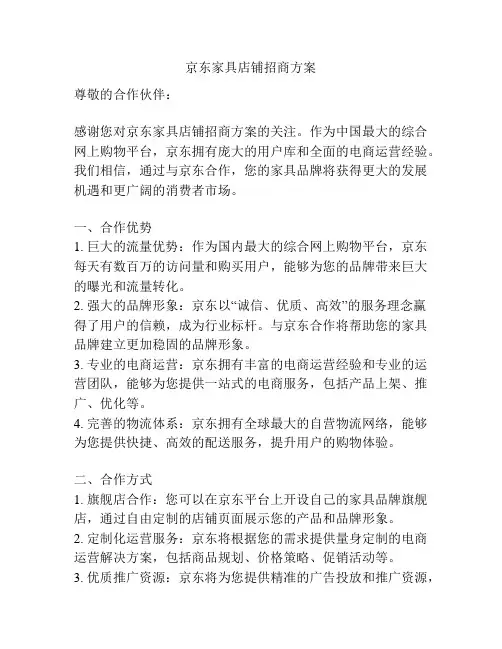 京东家具店铺招商方案

尊敬的合作伙伴：

感谢您对京东家具店铺招商方案的关注。作为中国最大的综合网上购物平台，京东拥有庞大的用户库和全面的电商运营经验。我们相信，通过与京东合作，您的家具品牌将获得更大的发展机遇和更广阔的消费者市场。

一、合作优势
1. 巨大的流量优势：作为国内最大的综合网上购物平台，京东每天有数百万的访问量和购买用户，能够为您的品牌带来巨大的曝光和流量转化。
2. 强大的品牌形象：京东以“诚信、优质、高效”的服务理念赢得了用户的信赖，成为行业标杆。与京东合作将帮助您的家具品牌建立更加稳固的品牌形象。
3. 专业的电商运营：京东拥有丰富的电商运营经验和专业的运营团队，能够为您提供一站式的电商服务，包括产品上架、推广、优化等。
4. 完善的物流体系：京东拥有全球最大的自营物流网络，能够为您提供快捷、高效的配送服务，提升用户的购物体验。

二、合作方式
1. 旗舰店合作：您可以在京东平台上开设自己的家具品牌旗舰店，通过自由定制的店铺页面展示您的产品和品牌形象。
2. 定制化运营服务：京东将根据您的需求提供量身定制的电商运营解决方案，包括商品规划、价格策略、促销活动等。
3. 优质推广资源：京东将为您提供精准的广告投放和推广资源，